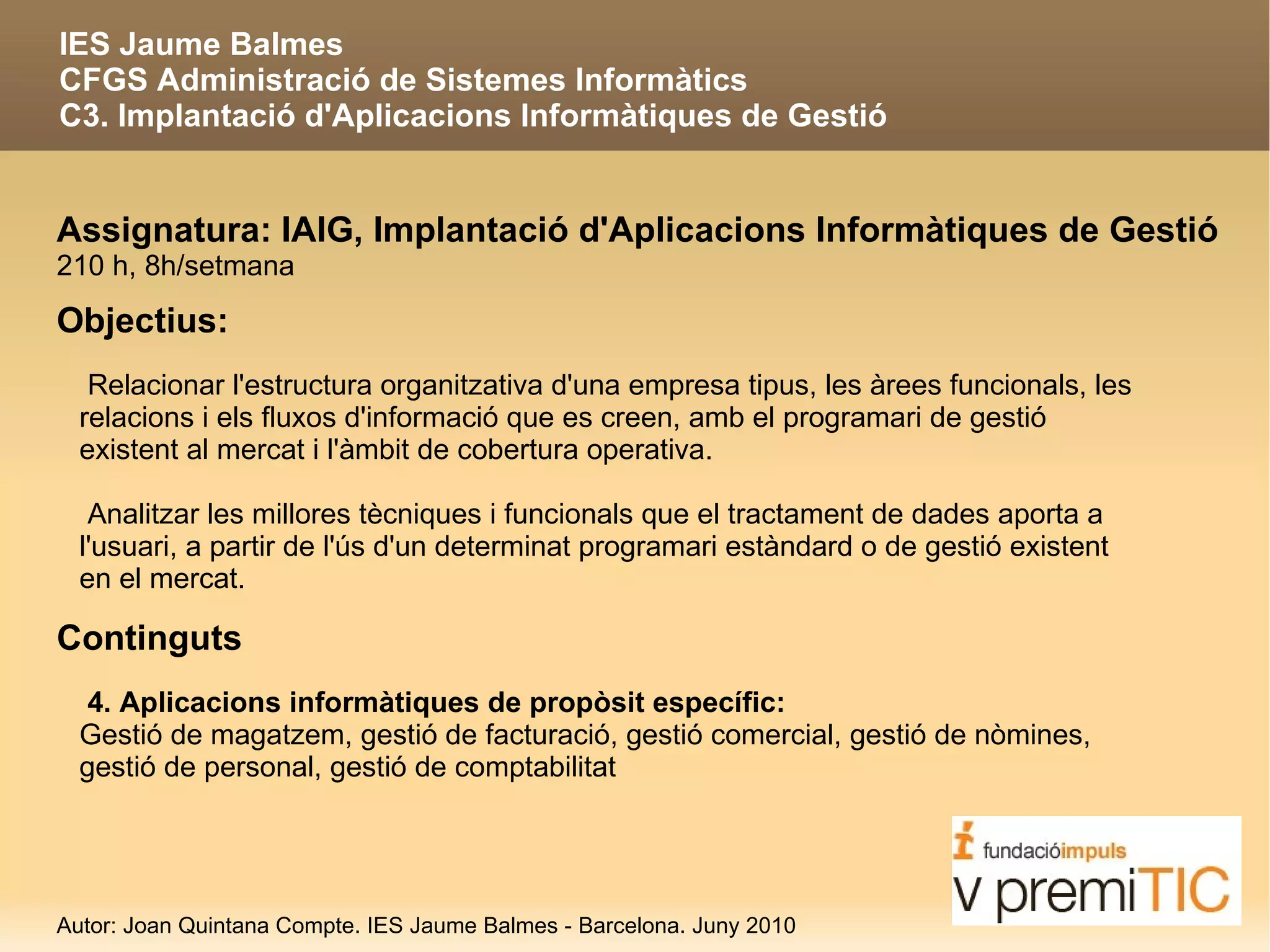 IES Jaume Balmes
CFGS Administració de Sistemes Informàtics
C3. Implantació d'Aplicacions Informàtiques de Gestió

Assignatura: IAIG, Implantació d'Aplicacions Informàtiques de Gestió
210 h, 8h/setmana

Objectius:

Relacionar l'estructura organitzativa d'una empresa tipus, les àrees funcionals, les relacions i els fluxos d'informació que es creen, amb el programari de gestió existent al mercat i l'àmbit de cobertura operativa.

Analitzar les millores tècniques i funcionals que el tractament de dades aporta a l'usuari, a partir de l'ús d'un determinat programari estàndard o de gestió existent en el mercat.

Continguts

4. Aplicacions informàtiques de propòsit específic:
Gestió de magatzem, gestió de facturació, gestió comercial, gestió de nòmines, gestió de personal, gestió de comptabilitat

fundacióimpuls
V premiTIC

Autor: Joan Quintana Compte. IES Jaume Balmes - Barcelona. Juny 2010